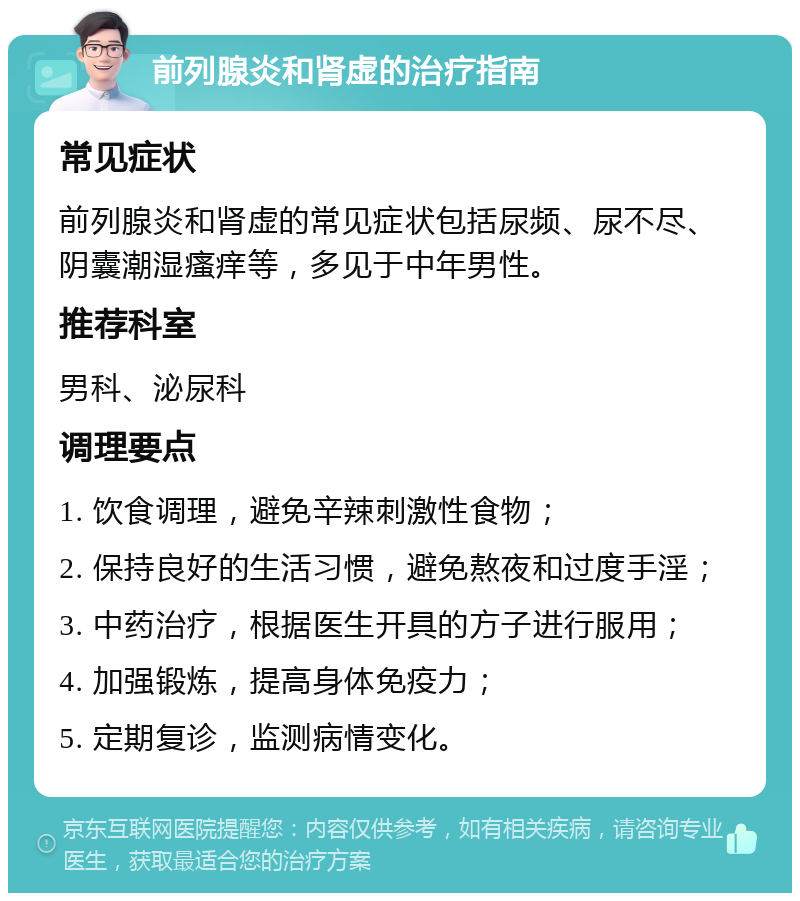 前列腺炎和肾虚的治疗指南

常见症状

前列腺炎和肾虚的常见症状包括尿频、尿不尽、阴囊潮湿瘙痒等，多见于中年男性。

推荐科室

男科、泌尿科

调理要点

1. 饮食调理，避免辛辣刺激性食物；

2. 保持良好的生活习惯，避免熬夜和过度手淫；

3. 中药治疗，根据医生开具的方子进行服用；

4. 加强锻炼，提高身体免疫力；

5. 定期复诊，监测病情变化。

京东互联网医院提醒您：内容仅供参考，如有相关疾病，请咨询专业医生，获取最适合您的治疗方案